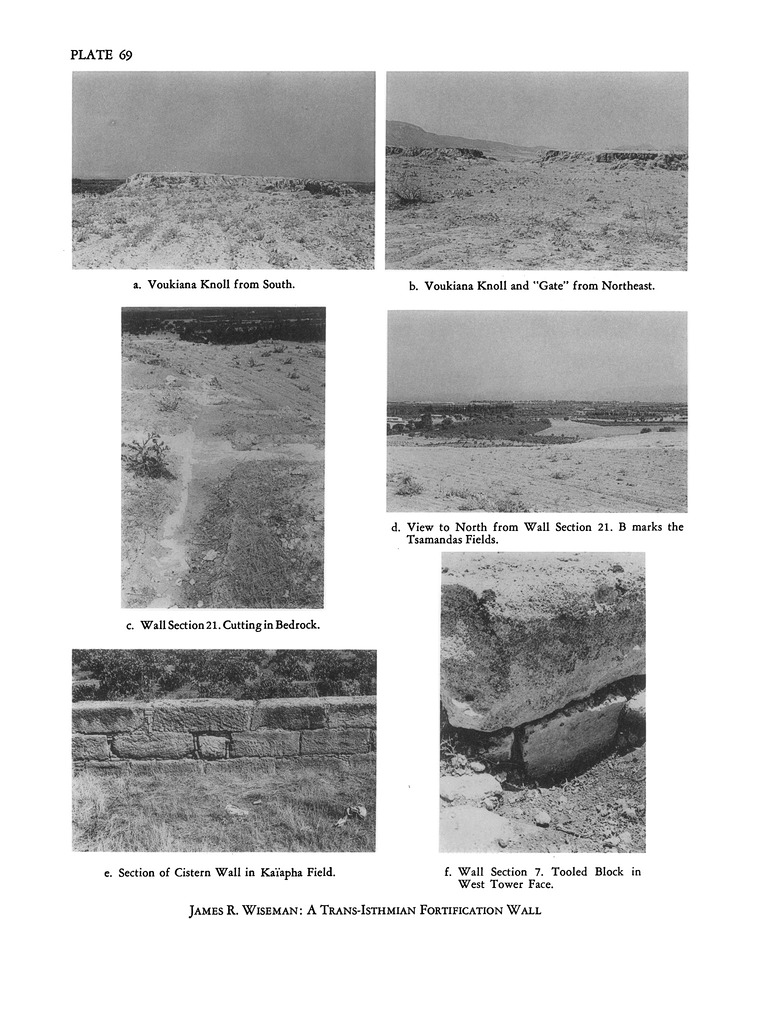 PLATE 69

a. Voukiana Knoll from South.

b. Voukiana Knoll and "Gate" from Northeast.

c. Wall Section 21. Cutting in Bedrock.

d. View to North from Wall Section 21. B marks the Tsamandas Fields.

e. Section of Cistern Wall in Kaïapha Field.

f. Wall Section 7. Tooled Block in West Tower Face.

JAMES R. WISEMAN: A TRANS-ISTHMIAN FORTIFICATION WALL